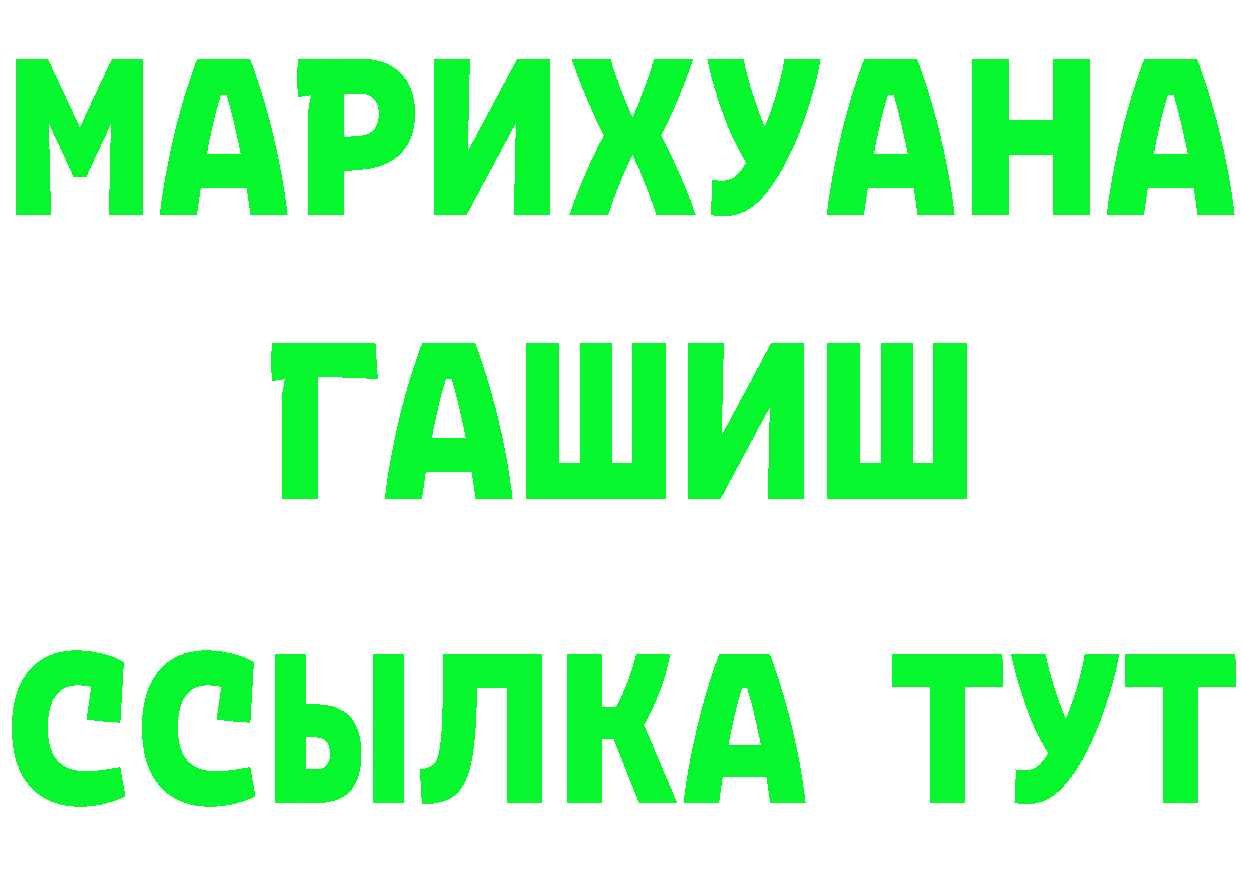 МАРИХУАНА
ГАШИШ
ССЫЛКА ТУТ